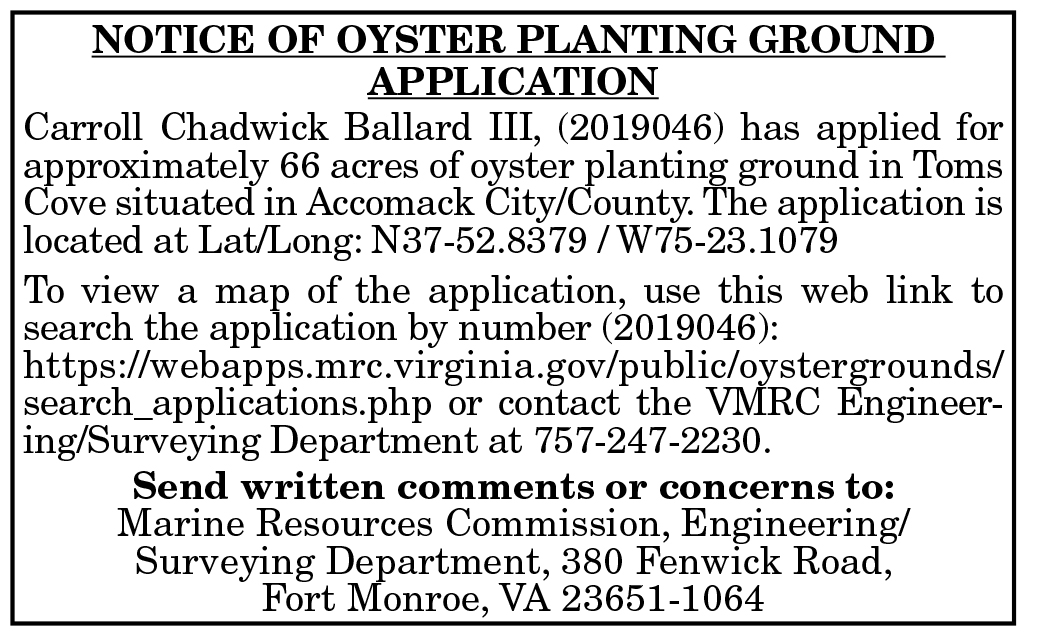 NOTICE OF OYSTER PLANTING GROUND APPLICATION

Carroll Chadwick Ballard III, (2019046) has applied for approximately 66 acres of oyster planting ground in Toms Cove situated in Accomack City/County. The application is located at Lat/Long: N37-52.8379 / W75-23.1079

To view a map of the application, use this web link to search the application by number (2019046): https://webapps.mrc.virginia.gov/public/oystergrounds/search_applications.php or contact the VMRC Engineering/Surveying Department at 757-247-2230.

Send written comments or concerns to:
Marine Resources Commission, Engineering/ Surveying Department, 380 Fenwick Road, Fort Monroe, VA 23651-1064